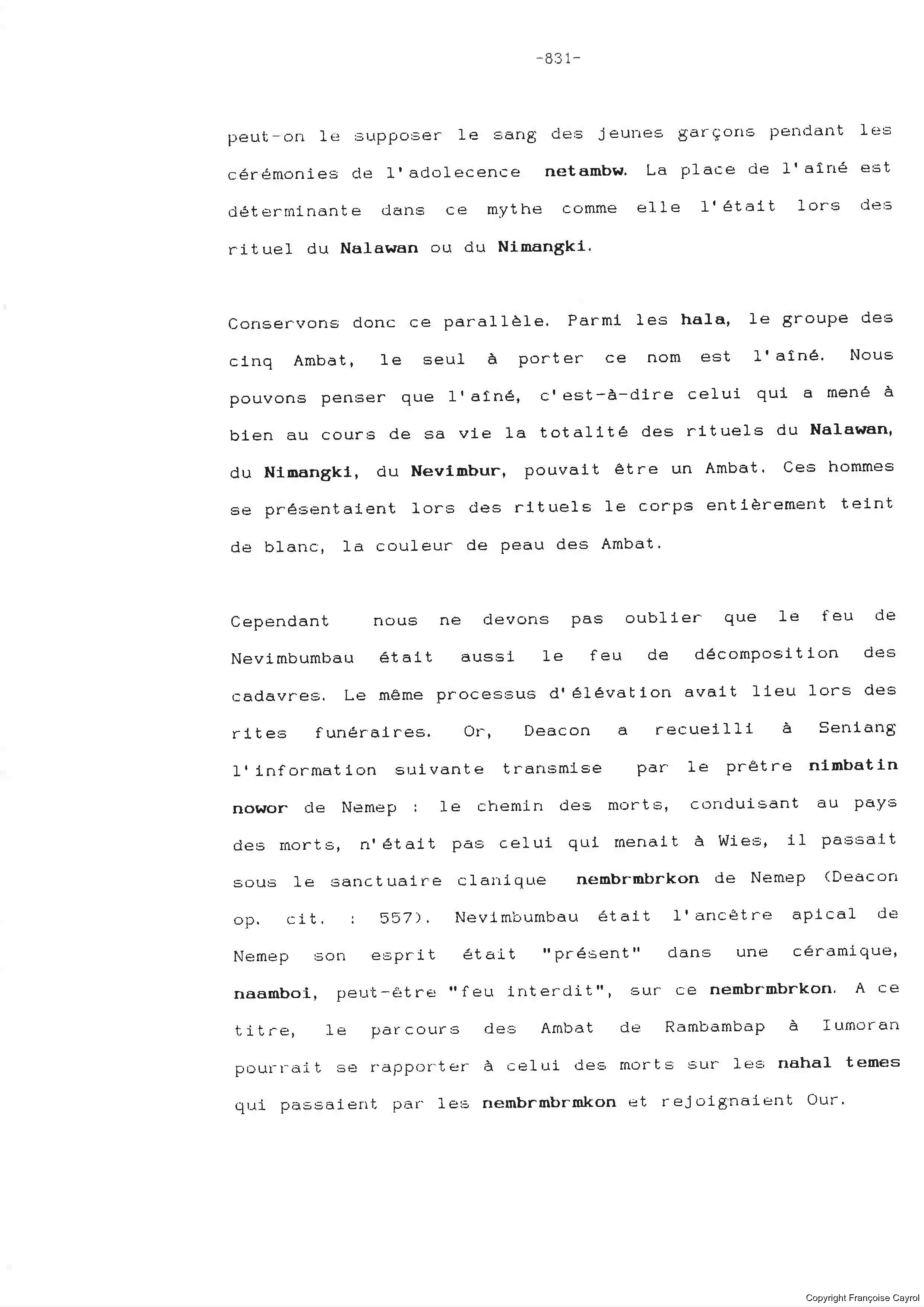 -831-

peut-on le supposer le sang des jeunes garçons pendant les cérémonies de l'adolecence netambw. La place de l'aîné est déterminante dans ce mythe comme elle l'était lors des rituel du Nalawan ou du Nimangki.

Conservons donc ce parallèle. Parmi les hala, le groupe des cinq Ambat, le seul à porter ce nom est l'aîné. Nous pouvons penser que l'aîné, c'est-à-dire celui qui a mené à bien au cours de sa vie la totalité des rituels du Nalawan, du Nimangki, du Nevimbur, pouvait être un Ambat. Ces hommes se présentaient lors des rituels le corps entièrement teint de blanc, la couleur de peau des Ambat.

Cependant nous ne devons pas oublier que le feu de Nevimbumbau était aussi le feu de décomposition des cadavres. Le même processus d'élévation avait lieu lors des rites funéraires. Or, Deacon a recueilli à Seniang l'information suivante transmise par le prêtre nimbatin nowor de Nemep : le chemin des morts, conduisant au pays des morts, n'était pas celui qui menait à Wies, il passait sous le sanctuaire clanique nembrmbrkon de Nemep (Deacon op. cit. : 557). Nevimbumbau était l'ancêtre apical de Nemep son esprit était "présent" dans une céramique, naamboi, peut-être "feu interdit", sur ce nembrmbrkon. A ce titre, le parcours des Ambat de Rambambap à Iumoran pourrait se rapporter à celui des morts sur les nahal temes qui passaient par les nembrmbrmkon et rejoignaient Our.

Copyright Françoise Cayrol